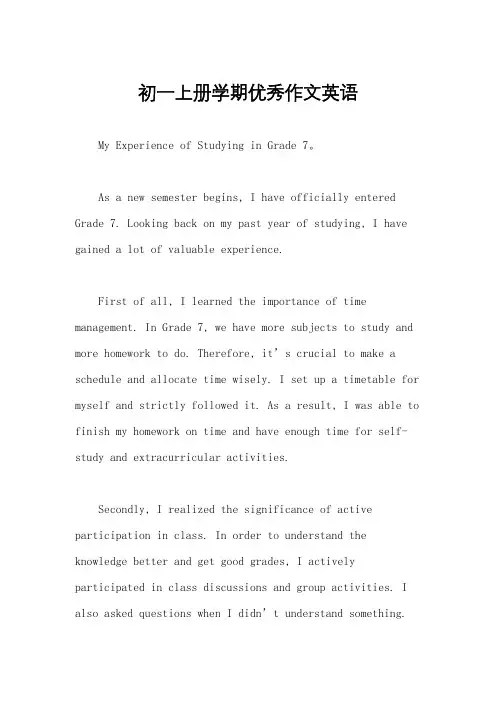 初一上册学期优秀作文英语

My Experience of Studying in Grade 7。

As a new semester begins, I have officially entered Grade 7. Looking back on my past year of studying, I have gained a lot of valuable experience.

First of all, I learned the importance of time management. In Grade 7, we have more subjects to study and more homework to do. Therefore, it’s crucial to make a schedule and allocate time wisely. I set up a timetable for myself and strictly followed it. As a result, I was able to finish my homework on time and have enough time for self-study and extracurricular activities.

Secondly, I realized the significance of active participation in class. In order to understand the knowledge better and get good grades, I actively participated in class discussions and group activities. I also asked questions when I didn’t understand something.